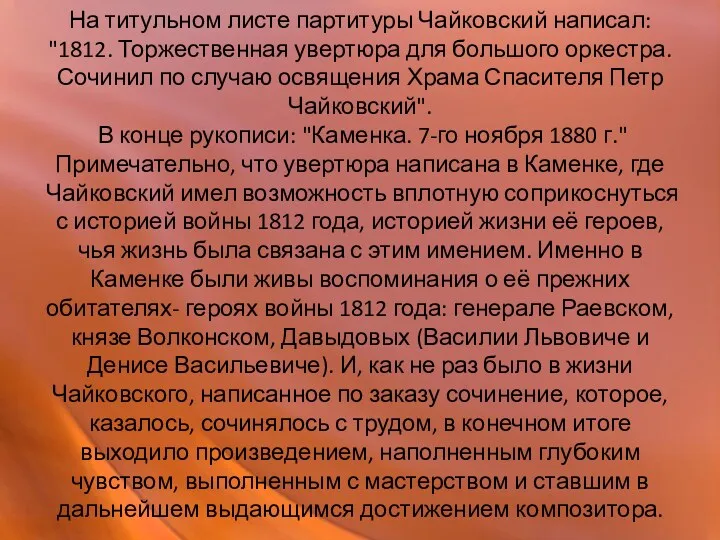 На титульном листе партитуры Чайковский написал: "1812. Торжественная увертюра для большого оркестра. Сочинил по случаю освящения Храма Спасителя Петр Чайковский".

В конце рукописи: "Каменка. 7-го ноября 1880 г." Примечательно, что увертюра написана в Каменке, где Чайковский имел возможность вплотную соприкоснуться с историей войны 1812 года, историей жизни её героев, чья жизнь была связана с этим имением. Именно в Каменке были живы воспоминания о её прежних обитателях- героях войны 1812 года: генерале Раевском, князе Волконском, Давыдовых (Василии Львовиче и Денисе Васильевиче). И, как не раз было в жизни Чайковского, написанное по заказу сочинение, которое, казалось, сочинялось с трудом, в конечном итоге выходило произведением, наполненным глубоким чувством, выполненным с мастерством и ставшим в дальнейшем выдающимся достижением композитора.